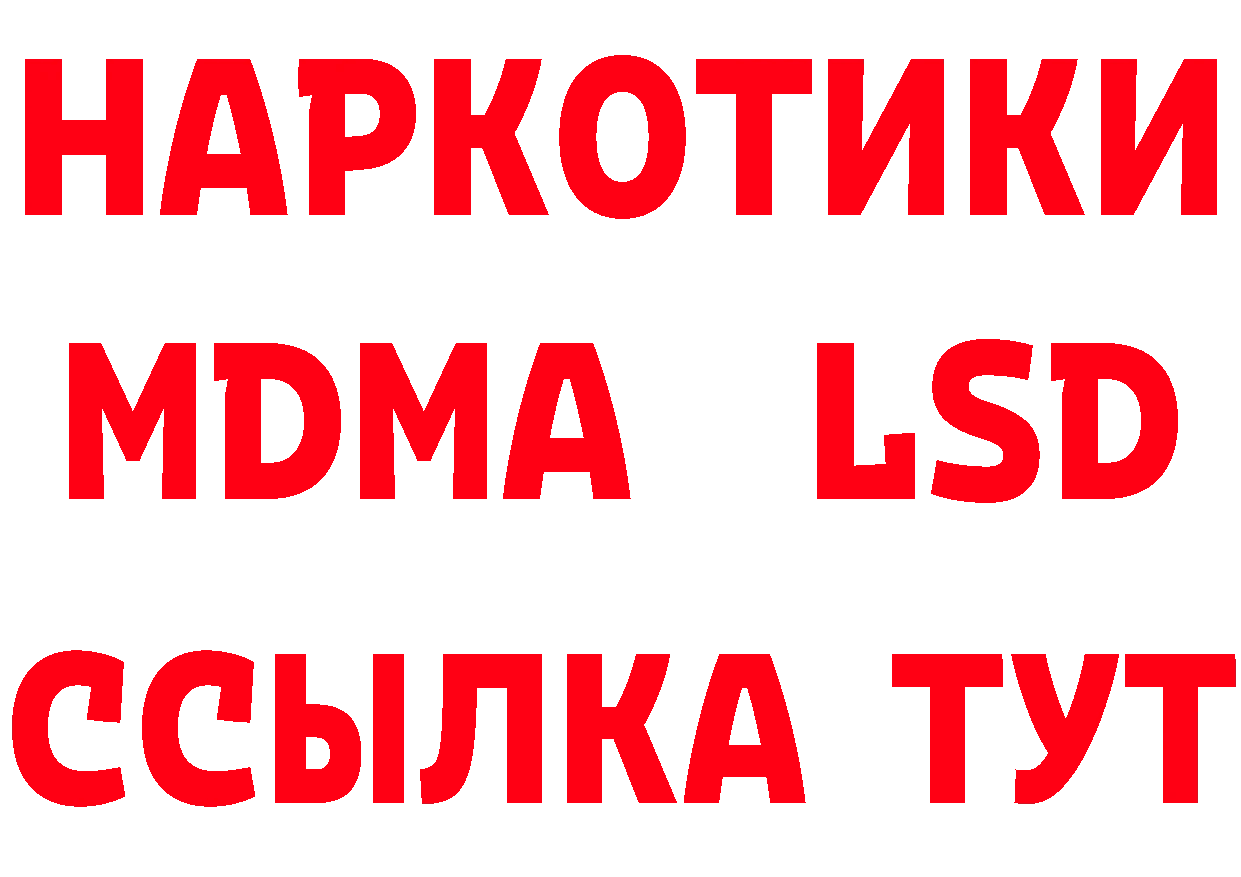 НАРКОТИКИ
MDMA LSD
ССЫЛКА ТУТ